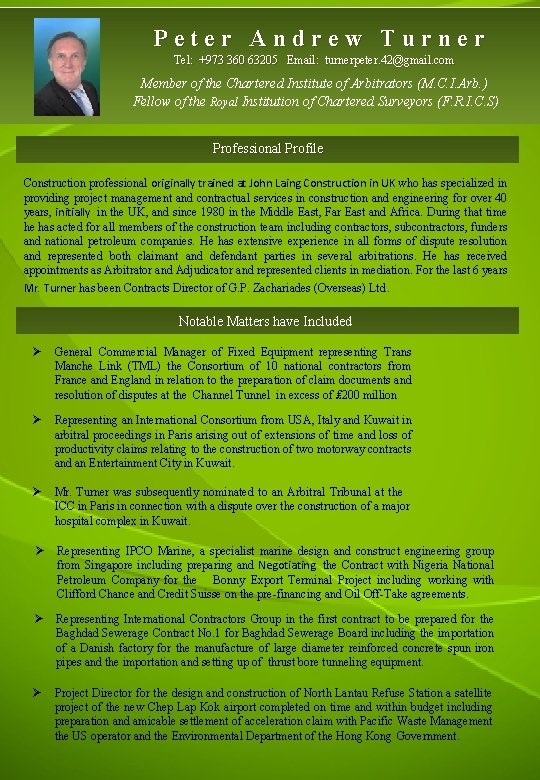 Peter Andrew Turner

Tel: +973 360 63205 Email: turnerpeter.42@gmail.com

Member of the Chartered Institute of Arbitrators (M.C.I.Arb.)
Fellow of the Royal Institution of Chartered Surveyors (F.R.I.C.S)

Professional Profile

Construction professional originally trained at John Laing Construction in UK who has specialized in providing project management and contractual services in construction and engineering for over 40 years, initially in the UK, and since 1980 in the Middle East, Far East and Africa. During that time he has acted for all members of the construction team including contractors, subcontractors, funders and national petroleum companies. He has extensive experience in all forms of dispute resolution and represented both claimant and defendant parties in several arbitrations. He has received appointments as Arbitrator and Adjudicator and represented clients in mediation. For the last 6 years Mr. Turner has been Contracts Director of G.P. Zachariades (Overseas) Ltd.

Notable Matters have Included

➤ General Commercial Manager of Fixed Equipment representing Trans Manche Link (TML) the Consortium of 10 national contractors from France and England in relation to the preparation of claim documents and resolution of disputes at the Channel Tunnel in excess of £200 million

➤ Representing an International Consortium from USA, Italy and Kuwait in arbitral proceedings in Paris arising out of extensions of time and loss of productivity claims relating to the construction of two motorway contracts and an Entertainment City in Kuwait.

➤ Mr. Turner was subsequently nominated to an Arbitral Tribunal at the ICC in Paris in connection with a dispute over the construction of a major hospital complex in Kuwait.

➤ Representing IPCO Marine, a specialist marine design and construct engineering group from Singapore including preparing and Negotiating the Contract with Nigeria National Petroleum Company for the Bonny Export Terminal Project including working with Clifford Chance and Credit Suisse on the pre-financing and Oil Off-Take agreements.

➤ Representing International Contractors Group in the first contract to be prepared for the Baghdad Sewerage Contract No.1 for Baghdad Sewerage Board including the importation of a Danish factory for the manufacture of large diameter reinforced concrete spun iron pipes and the importation and setting up of thrust bore tunneling equipment.

➤ Project Director for the design and construction of North Lantau Refuse Station a satellite project of the new Chep Lap Kok airport completed on time and within budget including preparation and amicable settlement of acceleration claim with Pacific Waste Management the US operator and the Environmental Department of the Hong Kong Government.